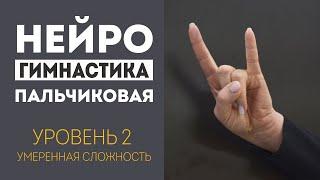 НЕЙРО
ГИМНАСТИКА
ПАЛЬЧИКОВАЯ

УРОВЕНЬ 2
УМЕРЕННАЯ СЛОЖНОСТЬ